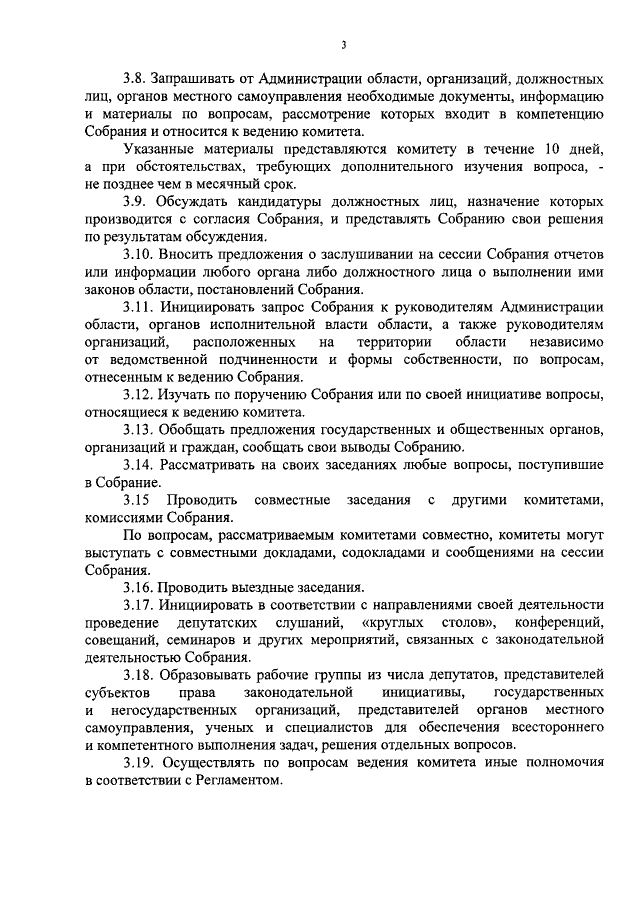 3

3.8. Запрашивать от Администрации области, организаций, должностных лиц, органов местного самоуправления необходимые документы, информацию и материалы по вопросам, рассмотрение которых входит в компетенцию Собрания и относится к ведению комитета.

Указанные материалы представляются комитету в течение 10 дней, а при обстоятельствах, требующих дополнительного изучения вопроса, - не позднее чем в месячный срок.

3.9. Обсуждать кандидатуры должностных лиц, назначение которых производится с согласия Собрания, и представлять Собранию свои решения по результатам обсуждения.

3.10. Вносить предложения о заслушивании на сессии Собрания отчетов или информации любого органа либо должностного лица о выполнении ими законов области, постановлений Собрания.

3.11. Инициировать запрос Собрания к руководителям Администрации области, органов исполнительной власти области, а также руководителям организаций, расположенных на территории области независимо от ведомственной подчиненности и формы собственности, по вопросам, отнесенным к ведению Собрания.

3.12. Изучать по поручению Собрания или по своей инициативе вопросы, относящиеся к ведению комитета.

3.13. Обобщать предложения государственных и общественных органов, организаций и граждан, сообщать свои выводы Собранию.

3.14. Рассматривать на своих заседаниях любые вопросы, поступившие в Собрание.

3.15 Проводить совместные заседания с другими комитетами, комиссиями Собрания.

По вопросам, рассматриваемым комитетами совместно, комитеты могут выступать с совместными докладами, содокладами и сообщениями на сессии Собрания.

3.16. Проводить выездные заседания.

3.17. Инициировать в соответствии с направлениями своей деятельности проведение депутатских слушаний, «круглых столов», конференций, совещаний, семинаров и других мероприятий, связанных с законодательной деятельностью Собрания.

3.18. Образовывать рабочие группы из числа депутатов, представителей субъектов права законодательной инициативы, государственных и негосударственных организаций, представителей органов местного самоуправления, ученых и специалистов для обеспечения всестороннего и компетентного выполнения задач, решения отдельных вопросов.

3.19. Осуществлять по вопросам ведения комитета иные полномочия в соответствии с Регламентом.